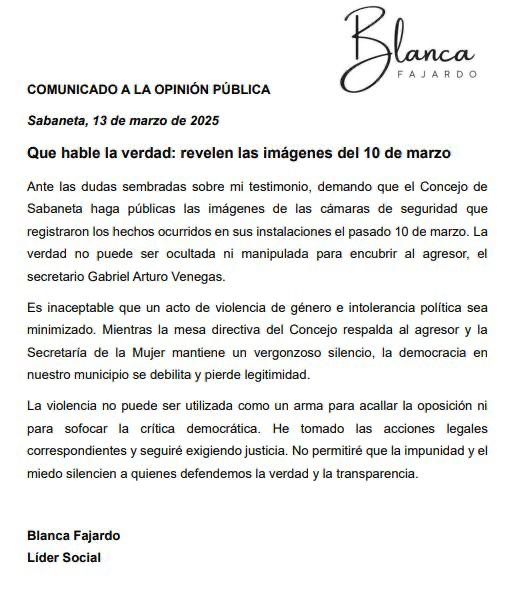 Blanca
FAJARDO

COMUNICADO A LA OPINIÓN PÚBLICA

Sabaneta, 13 de marzo de 2025

Que hable la verdad: revelen las imágenes del 10 de marzo

Ante las dudas sembradas sobre mi testimonio, demando que el Concejo de Sabaneta haga públicas las imágenes de las cámaras de seguridad que registraron los hechos ocurridos en sus instalaciones el pasado 10 de marzo. La verdad no puede ser ocultada ni manipulada para encubrir al agresor, el secretario Gabriel Arturo Venegas.

Es inaceptable que un acto de violencia de género e intolerancia política sea minimizado. Mientras la mesa directiva del Concejo respalda al agresor y la Secretaría de la Mujer mantiene un vergonzoso silencio, la democracia en nuestro municipio se debilita y pierde legitimidad.

La violencia no puede ser utilizada como un arma para acallar la oposición ni para sofocar la crítica democrática. He tomado las acciones legales correspondientes y seguiré exigiendo justicia. No permitiré que la impunidad y el miedo silencien a quienes defendemos la verdad y la transparencia.

Blanca Fajardo
Líder Social